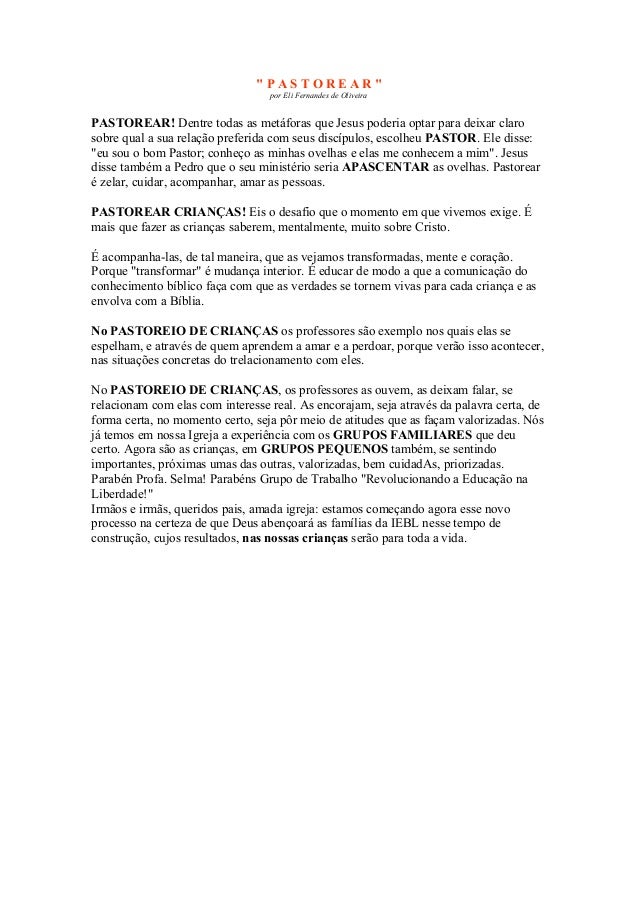 " P A S T O R E A R "
por Eli Fernandes de Oliveira

PASTOREAR! Dentre todas as metáforas que Jesus poderia optar para deixar claro sobre qual a sua relação preferida com seus discípulos, escolheu PASTOR. Ele disse: "eu sou o bom Pastor; conheço as minhas ovelhas e elas me conhecem a mim". Jesus disse também a Pedro que o seu ministério seria APASCENTAR as ovelhas. Pastorear é zelar, cuidar, acompanhar, amar as pessoas.

PASTOREAR CRIANÇAS! Eis o desafio que o momento em que vivemos exige. É mais que fazer as crianças saberem, mentalmente, muito sobre Cristo.

É acompanha-las, de tal maneira, que as vejamos transformadas, mente e coração. Porque "transformar" é mudança interior. É educar de modo a que a comunicação do conhecimento bíblico faça com que as verdades se tornem vivas para cada criança e as envolva com a Bíblia.

No PASTOREIO DE CRIANÇAS os professores são exemplo nos quais elas se espelham, e através de quem aprendem a amar e a perdoar, porque verão isso acontecer, nas situações concretas do trelacionamento com eles.

No PASTOREIO DE CRIANÇAS, os professores as ouvem, as deixam falar, se relacionam com elas com interesse real. As encorajam, seja através da palavra certa, de forma certa, no momento certo, seja pôr meio de atitudes que as façam valorizadas. Nós já temos em nossa Igreja a experiência com os GRUPOS FAMILIARES que deu certo. Agora são as crianças, em GRUPOS PEQUENOS também, se sentindo importantes, próximas umas das outras, valorizadas, bem cuidadAs, priorizadas. Parabén Profa. Selma! Parabéns Grupo de Trabalho "Revolucionando a Educação na Liberdade!"
Irmãos e irmãs, queridos pais, amada igreja: estamos começando agora esse novo processo na certeza de que Deus abençoará as famílias da IEBL nesse tempo de construção, cujos resultados, nas nossas crianças serão para toda a vida.